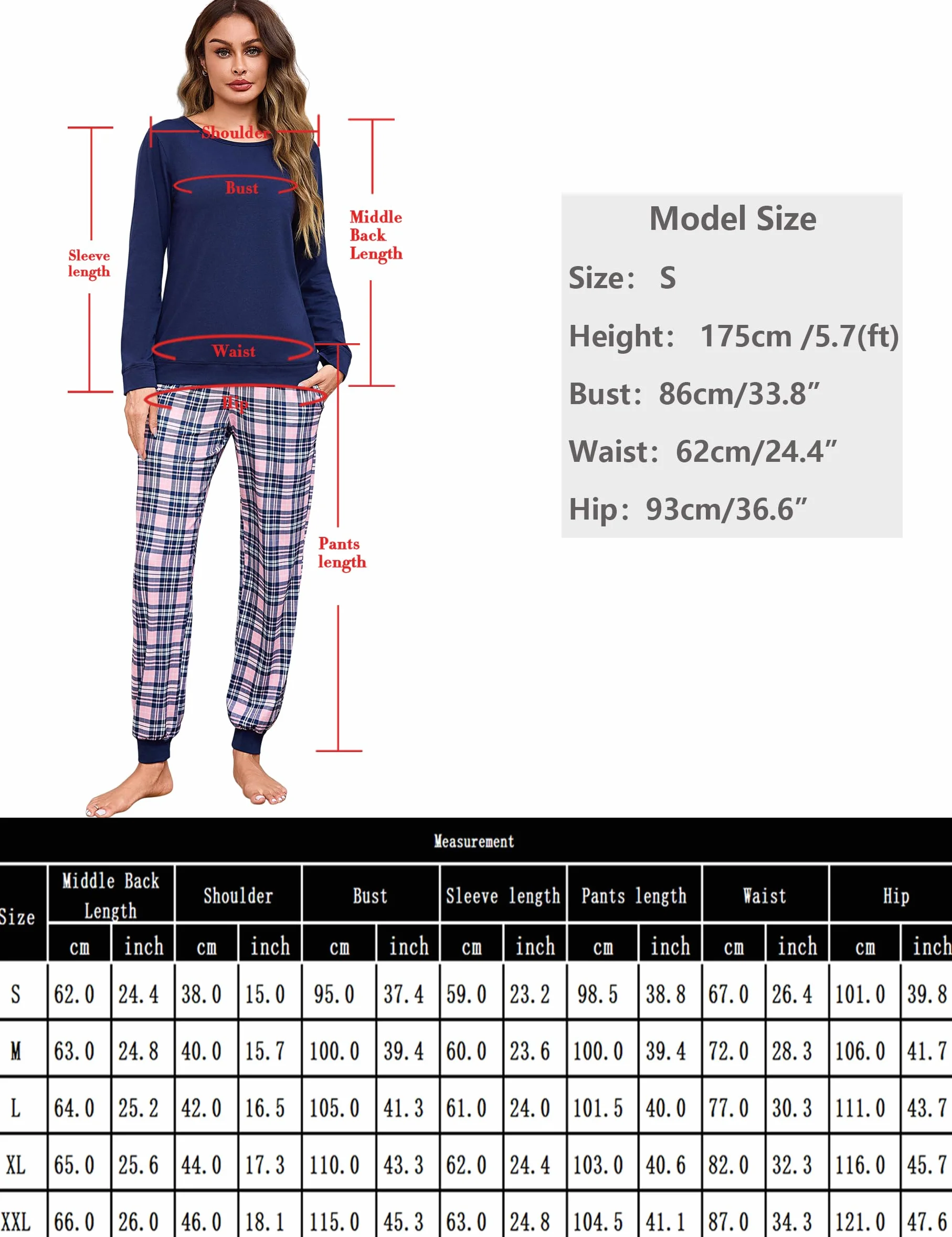 Shoulder

Bust

Sleeve length

Middle Back Length

Waist

Hip

Pants length

Model Size

Size: S

Height: 175cm /5.7(ft)

Bust: 86cm/33.8”

Waist: 62cm/24.4”

Hip: 93cm/36.6”

Measurement

| Size | Middle Back Length cm | Middle Back Length inch | Shoulder cm | Shoulder inch | Bust cm | Bust inch | Sleeve length cm | Sleeve length inch | Pants length cm | Pants length inch | Waist cm | Waist inch | Hip cm | Hip inch |
|---|---|---|---|---|---|---|---|---|---|---|---|---|---|---|
| S | 62.0 | 24.4 | 38.0 | 15.0 | 95.0 | 37.4 | 59.0 | 23.2 | 98.5 | 38.8 | 67.0 | 26.4 | 101.0 | 39.8 |
| M | 63.0 | 24.8 | 40.0 | 15.7 | 100.0 | 39.4 | 60.0 | 23.6 | 100.0 | 39.4 | 72.0 | 28.3 | 106.0 | 41.7 |
| L | 64.0 | 25.2 | 42.0 | 16.5 | 105.0 | 41.3 | 61.0 | 24.0 | 101.5 | 40.0 | 77.0 | 30.3 | 111.0 | 43.7 |
| XL | 65.0 | 25.6 | 44.0 | 17.3 | 110.0 | 43.3 | 62.0 | 24.4 | 103.0 | 40.6 | 82.0 | 32.3 | 116.0 | 45.7 |
| XXL | 66.0 | 26.0 | 46.0 | 18.1 | 115.0 | 45.3 | 63.0 | 24.8 | 104.5 | 41.1 | 87.0 | 34.3 | 121.0 | 47.6 |